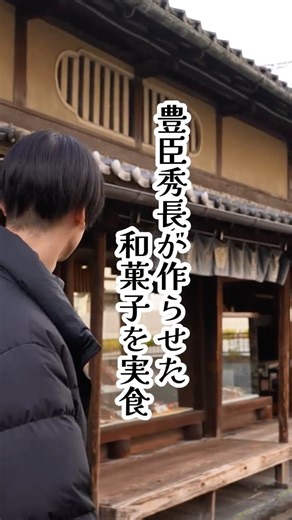 豊臣秀長が作らせた
和菓子を実食